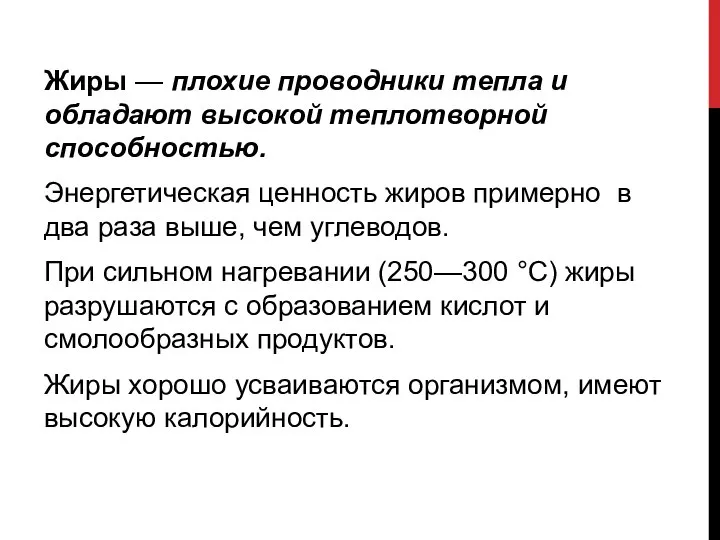 Жиры — плохие проводники тепла и обладают высокой теплотворной способностью.

Энергетическая ценность жиров примерно в два раза выше, чем углеводов.

При сильном нагревании (250—300 °С) жиры разрушаются с образованием кислот и смолообразных продуктов.

Жиры хорошо усваиваются организмом, имеют высокую калорийность.